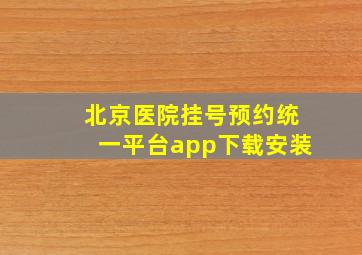 北京医院挂号预约统一平台app下载安装